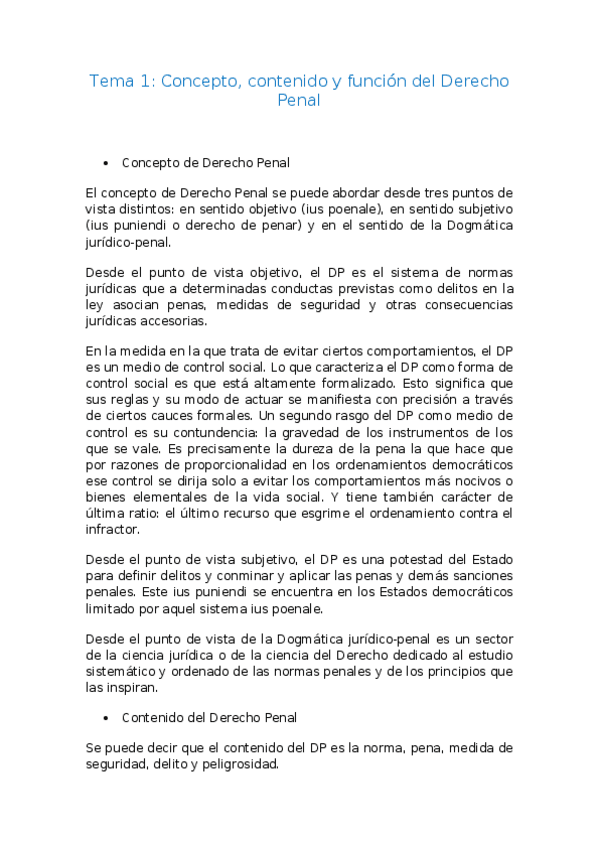 Tema 1: Concepto, contenido y función del Derecho Penal

• Concepto de Derecho Penal

El concepto de Derecho Penal se puede abordar desde tres puntos de vista distintos: en sentido objetivo (ius poenale), en sentido subjetivo (ius puniendi o derecho de penar) y en el sentido de la Dogmática jurídico-penal.

Desde el punto de vista objetivo, el DP es el sistema de normas jurídicas que a determinadas conductas previstas como delitos en la ley asocian penas, medidas de seguridad y otras consecuencias jurídicas accesorias.

En la medida en la que trata de evitar ciertos comportamientos, el DP es un medio de control social. Lo que caracteriza el DP como forma de control social es que está altamente formalizado. Esto significa que sus reglas y su modo de actuar se manifiesta con precisión a través de ciertos cauces formales. Un segundo rasgo del DP como medio de control es su contundencia: la gravedad de los instrumentos de los que se vale. Es precisamente la dureza de la pena la que hace que por razones de proporcionalidad en los ordenamientos democráticos ese control se dirija solo a evitar los comportamientos más nocivos o bienes elementales de la vida social. Y tiene también carácter de última ratio: el último recurso que esgrime el ordenamiento contra el infractor.

Desde el punto de vista subjetivo, el DP es una potestad del Estado para definir delitos y conminar y aplicar las penas y demás sanciones penales. Este ius puniendi se encuentra en los Estados democráticos limitado por aquel sistema ius poenale.

Desde el punto de vista de la Dogmática jurídico-penal es un sector de la ciencia jurídica o de la ciencia del Derecho dedicado al estudio sistemático y ordenado de las normas penales y de los principios que las inspiran.

• Contenido del Derecho Penal

Se puede decir que el contenido del DP es la norma, pena, medida de seguridad, delito y peligrosidad.